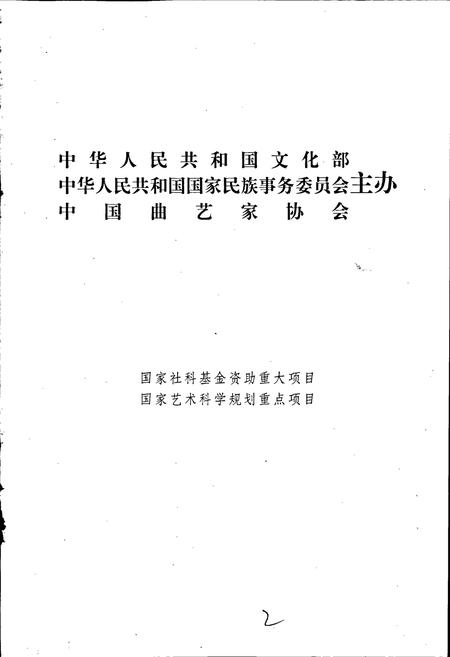 中华人民共和国文化部
中华人民共和国国家民族事务委员会主办
中国曲艺家协会

国家社科基金资助重大项目
国家艺术科学规划重点项目

2